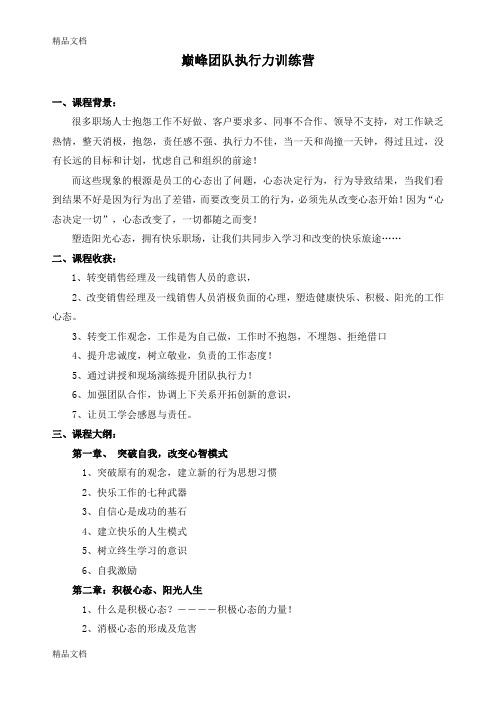 精品文档

巅峰团队执行力训练营

一、课程背景：

很多职场人士抱怨工作不好做、客户要求多、同事不合作、领导不支持，对工作缺乏热情，整天消极，抱怨，责任感不强、执行力不佳，当一天和尚撞一天钟，得过且过，没有长远的目标和计划，忧虑自己和组织的前途！

而这些现象的根源是员工的心态出了问题，心态决定行为，行为导致结果，当我们看到结果不好是因为行为出了差错，而要改变员工的行为，必须先从改变心态开始！因为“心态决定一切”，心态改变了，一切都随之而变！

塑造阳光心态，拥有快乐职场，让我们共同步入学习和改变的快乐旅途……

二、课程收获：

1、转变销售经理及一线销售人员的意识，

2、改变销售经理及一线销售人员消极负面的心理，塑造健康快乐、积极、阳光的工作心态。

3、转变工作观念，工作是为自己做，工作时不抱怨，不埋怨、拒绝借口

4、提升忠诚度，树立敬业，负责的工作态度！

5、通过讲授和现场演练提升团队执行力！

6、加强团队合作，协调上下关系开拓创新的意识，

7、让员工学会感恩与责任。

三、课程大纲：

第一章、 突破自我，改变心智模式

1、突破原有的观念，建立新的行为思想习惯

2、快乐工作的七种武器

3、自信心是成功的基石

4、建立快乐的人生模式

5、树立终生学习的意识

6、自我激励

第二章：积极心态、阳光人生

1、什么是积极心态？————积极心态的力量！

2、消极心态的形成及危害

精品文档